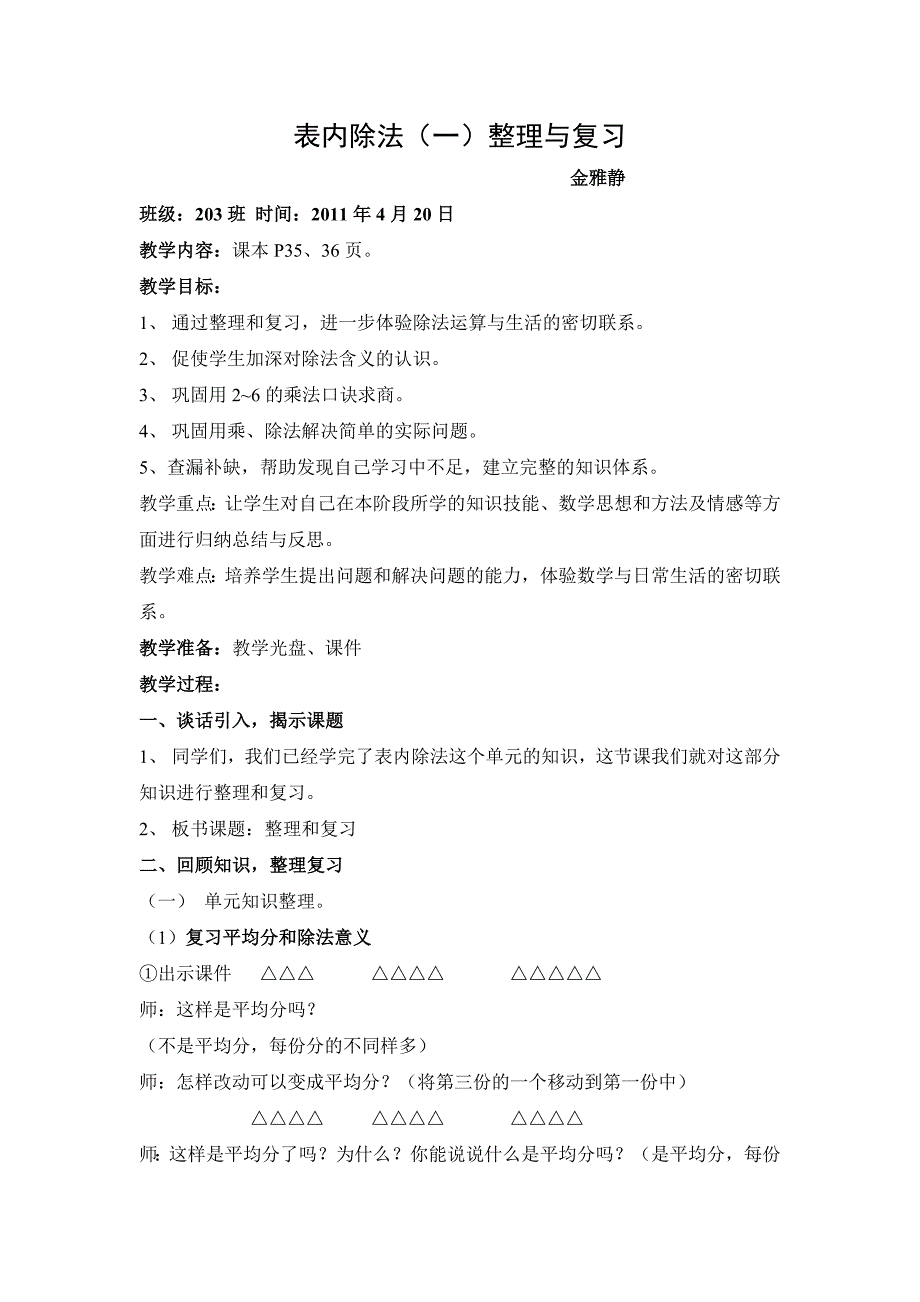 表内除法（一）整理与复习

金雅静

班级：203 班 时间：2011 年 4 月 20 日

教学内容：课本 P35、36 页。

教学目标：

1、 通过整理和复习，进一步体验除法运算与生活的密切联系。

2、 促使学生加深对除法含义的认识。

3、 巩固用 2~6 的乘法口诀求商。

4、 巩固用乘、除法解决简单的实际问题。

5、查漏补缺，帮助发现自己学习中不足，建立完整的知识体系。

教学重点：让学生对自己在本阶段所学的知识技能、数学思想和方法及情感等方面进行归纳总结与反思。

教学难点：培养学生提出问题和解决问题的能力，体验数学与日常生活的密切联系。

教学准备：教学光盘、课件

教学过程：

一、谈话引入，揭示课题

1、 同学们，我们已经学完了表内除法这个单元的知识，这节课我们就对这部分知识进行整理和复习。

2、 板书课题：整理和复习

二、回顾知识，整理复习

（一） 单元知识整理。

（1）复习平均分和除法意义

①出示课件 △△△ △△△△ △△△△△

师：这样是平均分吗？

（不是平均分，每份分的不同样多）

师：怎样改动可以变成平均分？（将第三份的一个移动到第一份中）

△△△△ △△△△ △△△△

师：这样是平均分了吗？为什么？你能说说什么是平均分吗？（是平均分，每份